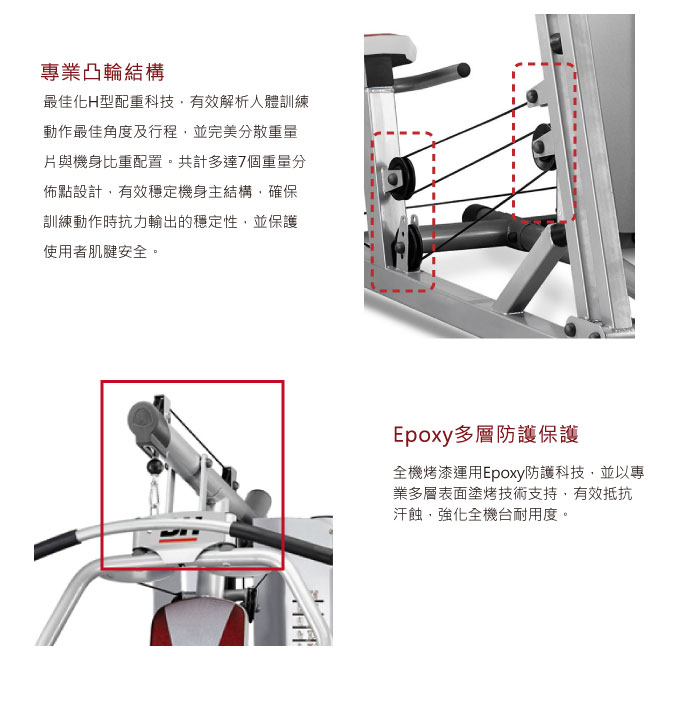 專業凸輪結構

最佳化H型配重科技，有效解析人體訓練動作最佳角度及行程，並完美分散重量片與機身比重配置。共計多達7個重量分佈點設計，有效穩定機身主結構，確保訓練動作時抗力輸出的穩定性，並保護使用者肌腱安全。

BH

Epoxy多層防護保護

全機烤漆運用Epoxy防護科技，並以專業多層表面塗烤技術支持，有效抵抗汗蝕，強化全機台耐用度。